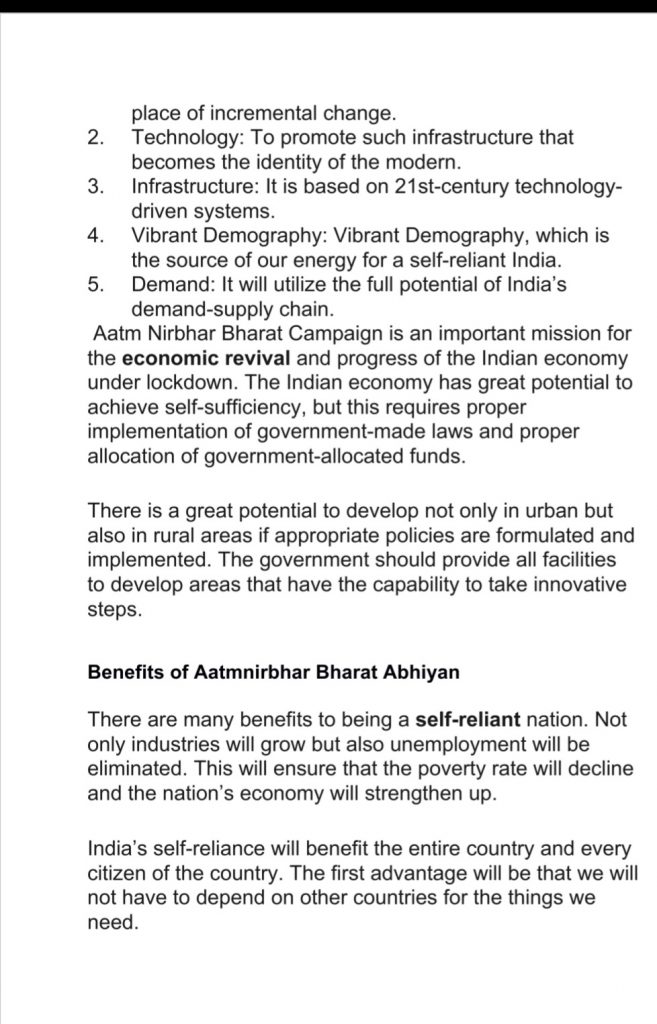 place of incremental change.
2. Technology: To promote such infrastructure that becomes the identity of the modern.
3. Infrastructure: It is based on 21st-century technology-driven systems.
4. Vibrant Demography: Vibrant Demography, which is the source of our energy for a self-reliant India.
5. Demand: It will utilize the full potential of India's demand-supply chain.
Aatm Nirbhar Bharat Campaign is an important mission for the economic revival and progress of the Indian economy under lockdown. The Indian economy has great potential to achieve self-sufficiency, but this requires proper implementation of government-made laws and proper allocation of government-allocated funds.

There is a great potential to develop not only in urban but also in rural areas if appropriate policies are formulated and implemented. The government should provide all facilities to develop areas that have the capability to take innovative steps.

Benefits of Aatmnirbhar Bharat Abhiyan

There are many benefits to being a self-reliant nation. Not only industries will grow but also unemployment will be eliminated. This will ensure that the poverty rate will decline and the nation's economy will strengthen up.

India's self-reliance will benefit the entire country and every citizen of the country. The first advantage will be that we will not have to depend on other countries for the things we need.